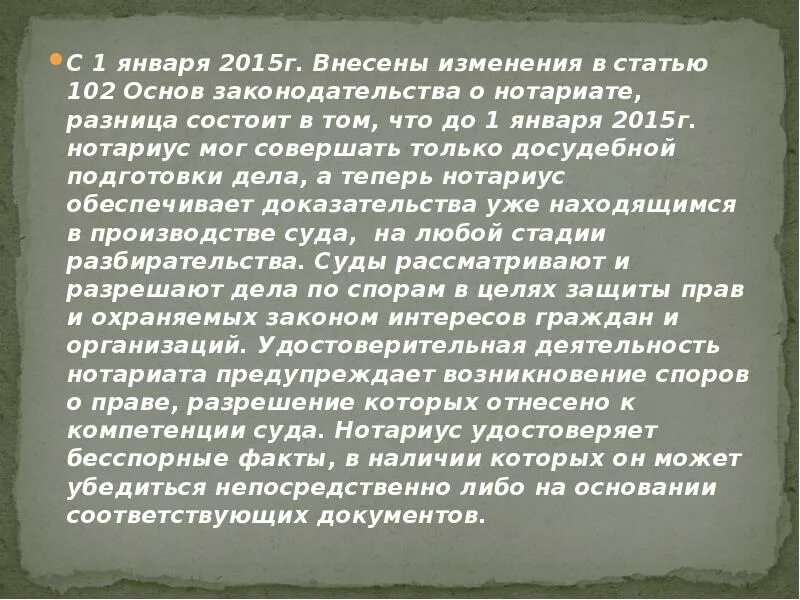 С 1 января 2015г. Внесены изменения в статью 102 Основ законодательства о нотариате, разница состоит в том, что до 1 января 2015г. нотариус мог совершать только досудебной подготовки дела, а теперь нотариус обеспечивает доказательства уже находящимся в производстве суда,  на любой стадии разбирательства. Суды рассматривают и разрешают дела по спорам в целях защиты прав и охраняемых законом интересов граждан и организаций. Удостоверительная деятельность нотариата предупреждает возникновение споров о праве, разрешение которых отнесено к компетенции суда. Нотариус удостоверяет бесспорные факты, в наличии которых он может убедиться непосредственно либо на основании соответствующих документов.